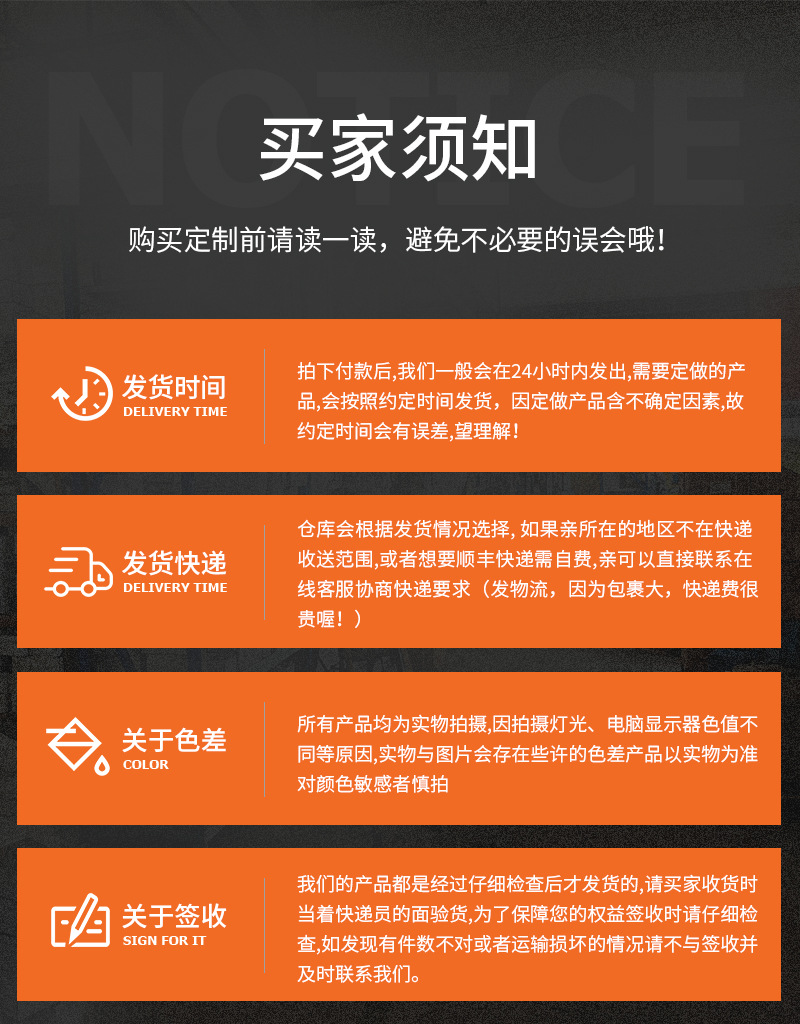 NOTICE

买家须知

购买定制前请读一读，避免不必要的误会哦！

发货时间
DELIVERY TIME

拍下付款后,我们一般会在24小时内发出,需要定做的产品,会按照约定时间发货，因定做产品含不确定因素,故约定时间会有误差,望理解！

发货快递
DELIVERY TIME

仓库会根据发货情况选择, 如果亲所在的地区不在快递收送范围,或者想要顺丰快递需自费,亲可以直接联系在线客服协商快递要求（发物流，因为包裹大，快递费很贵喔！）

关于色差
COLOR

所有产品均为实物拍摄,因拍摄灯光、电脑显示器色值不同等原因,实物与图片会存在些许的色差产品以实物为准对颜色敏感者慎拍

关于签收
SIGN FOR IT

我们的产品都是经过仔细检查后才发货的,请买家收货时当着快递员的面验货,为了保障您的权益签收时请仔细检查,如发现有件数不对或者运输损坏的情况请不与签收并及时联系我们。